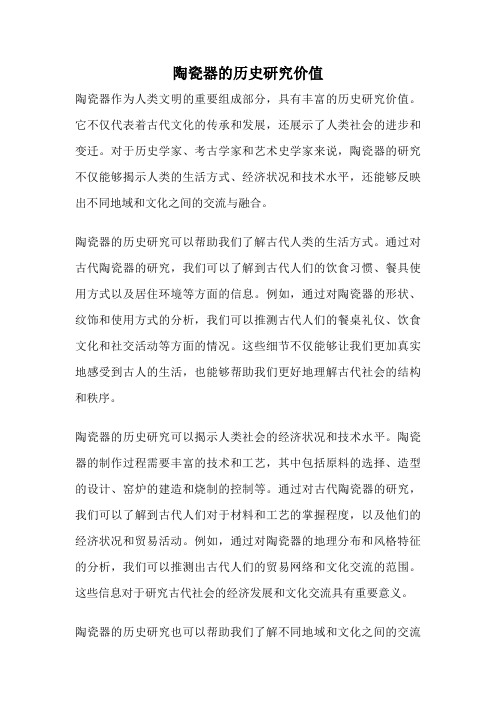 陶瓷器的历史研究价值

陶瓷器作为人类文明的重要组成部分，具有丰富的历史研究价值。它不仅代表着古代文化的传承和发展，还展示了人类社会的进步和变迁。对于历史学家、考古学家和艺术史学家来说，陶瓷器的研究不仅能够揭示人类的生活方式、经济状况和技术水平，还能够反映出不同地域和文化之间的交流与融合。

陶瓷器的历史研究可以帮助我们了解古代人类的生活方式。通过对古代陶瓷器的研究，我们可以了解到古代人们的饮食习惯、餐具使用方式以及居住环境等方面的信息。例如，通过对陶瓷器的形状、纹饰和使用方式的分析，我们可以推测古代人们的餐桌礼仪、饮食文化和社交活动等方面的情况。这些细节不仅能够让我们更加真实地感受到古人的生活，也能够帮助我们更好地理解古代社会的结构和秩序。

陶瓷器的历史研究可以揭示人类社会的经济状况和技术水平。陶瓷器的制作过程需要丰富的技术和工艺，其中包括原料的选择、造型的设计、窑炉的建造和烧制的控制等。通过对古代陶瓷器的研究，我们可以了解到古代人们对于材料和工艺的掌握程度，以及他们的经济状况和贸易活动。例如，通过对陶瓷器的地理分布和风格特征的分析，我们可以推测出古代人们的贸易网络和文化交流的范围。这些信息对于研究古代社会的经济发展和文化交流具有重要意义。

陶瓷器的历史研究也可以帮助我们了解不同地域和文化之间的交流